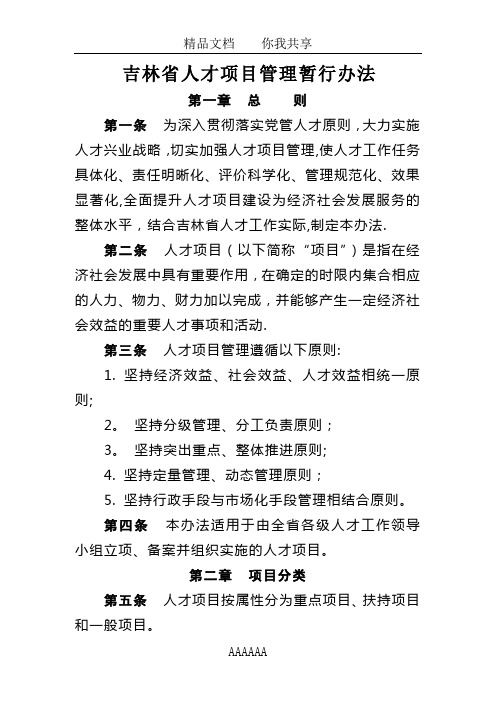 精品文档　　你我共享

吉林省人才项目管理暂行办法

第一章　总　　则

第一条　为深入贯彻落实党管人才原则，大力实施人才兴业战略，切实加强人才项目管理,使人才工作任务具体化、责任明晰化、评价科学化、管理规范化、效果显著化,全面提升人才项目建设为经济社会发展服务的整体水平，结合吉林省人才工作实际,制定本办法.

第二条　人才项目（以下简称“项目”）是指在经济社会发展中具有重要作用，在确定的时限内集合相应的人力、物力、财力加以完成，并能够产生一定经济社会效益的重要人才事项和活动.

第三条　人才项目管理遵循以下原则:

1. 坚持经济效益、社会效益、人才效益相统一原则;

2。　坚持分级管理、分工负责原则；

3。　坚持突出重点、整体推进原则;

4. 坚持定量管理、动态管理原则；

5. 坚持行政手段与市场化手段管理相结合原则。

第四条　本办法适用于由全省各级人才工作领导小组立项、备案并组织实施的人才项目。

第二章　项目分类

第五条　人才项目按属性分为重点项目、扶持项目和一般项目。

AAAAAA